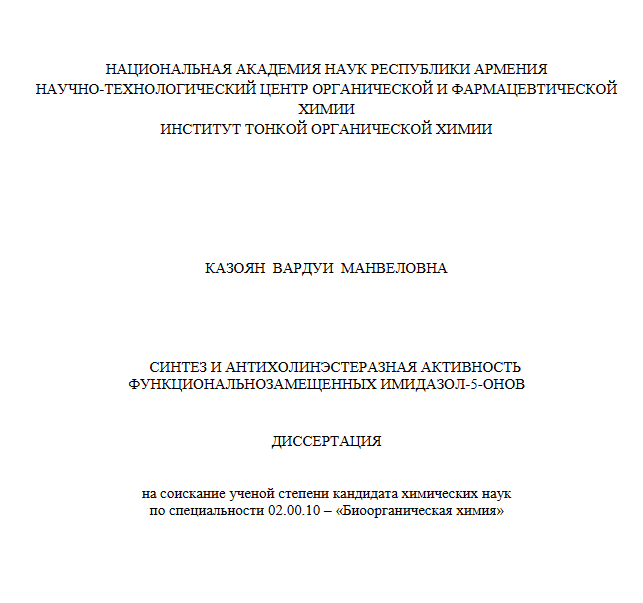 НАЦИОНАЛЬНАЯ АКАДЕМИЯ НАУК РЕСПУБЛИКИ АРМЕНИЯ
НАУЧНО-ТЕХНОЛОГИЧЕСКИЙ ЦЕНТР ОРГАНИЧЕСКОЙ И ФАРМАЦЕВТИЧЕСКОЙ ХИМИИ
ИНСТИТУТ ТОНКОЙ ОРГАНИЧЕСКОЙ ХИМИИ

КАЗОЯН ВАРДУИ МАНВЕЛОВНА

СИНТЕЗ И АНТИХОЛИНЭСТЕРАЗНАЯ АКТИВНОСТЬ ФУНКЦИОНАЛЬНОЗАМЕЩЕННЫХ ИМИДАЗОЛ-5-ОНОВ

ДИССЕРТАЦИЯ

на соискание ученой степени кандидата химических наук
по специальности 02.00.10 – «Биоорганическая химия»